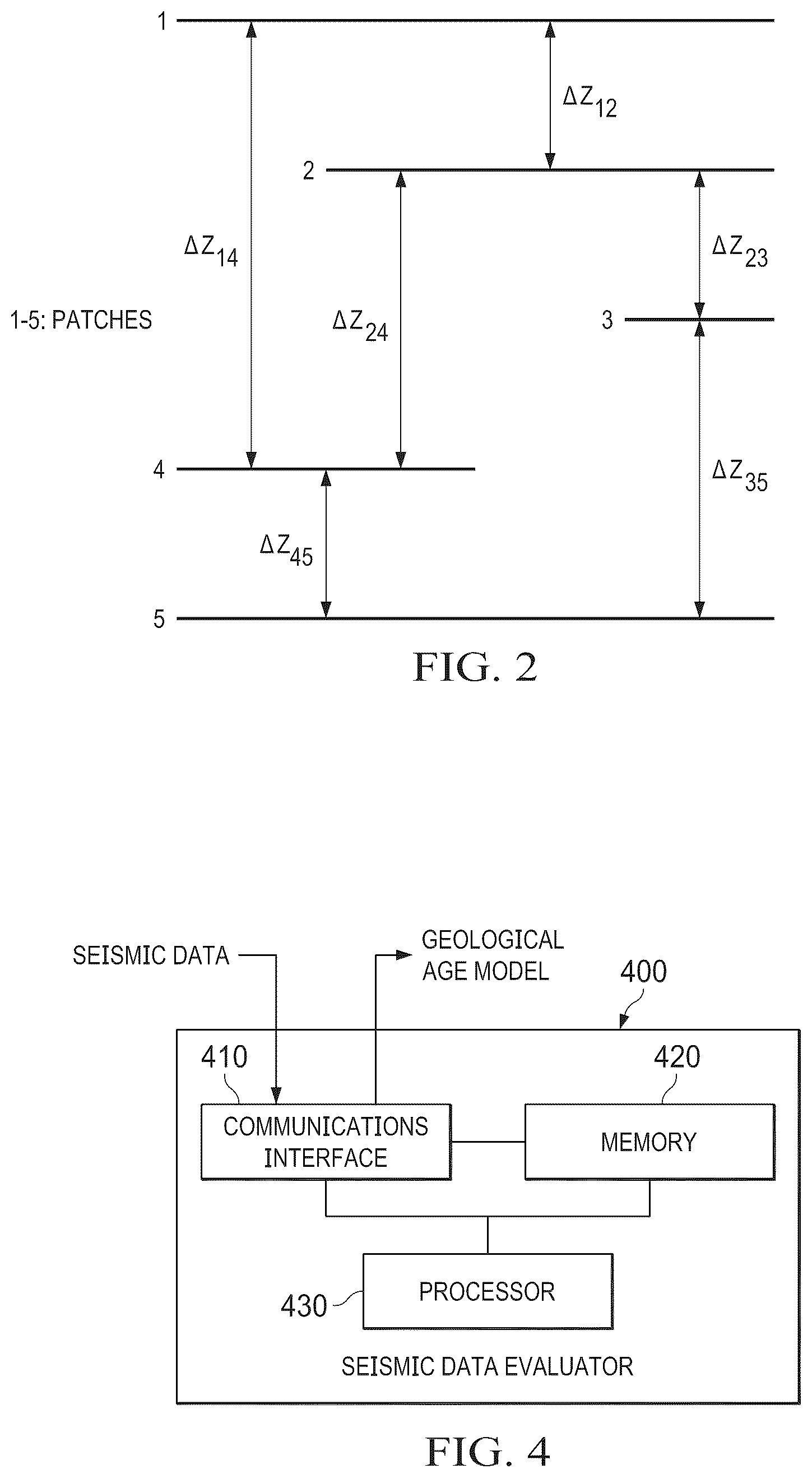 1

$\Delta Z_{12}$

2

$\Delta Z_{14}$

$\Delta Z_{23}$

1-5: PATCHES

$\Delta Z_{24}$

3

4

$\Delta Z_{35}$

$\Delta Z_{45}$

5

FIG. 2

SEISMIC DATA

GEOLOGICAL AGE MODEL

400

410

420

COMMUNICATIONS INTERFACE

MEMORY

430

PROCESSOR

SEISMIC DATA EVALUATOR

FIG. 4